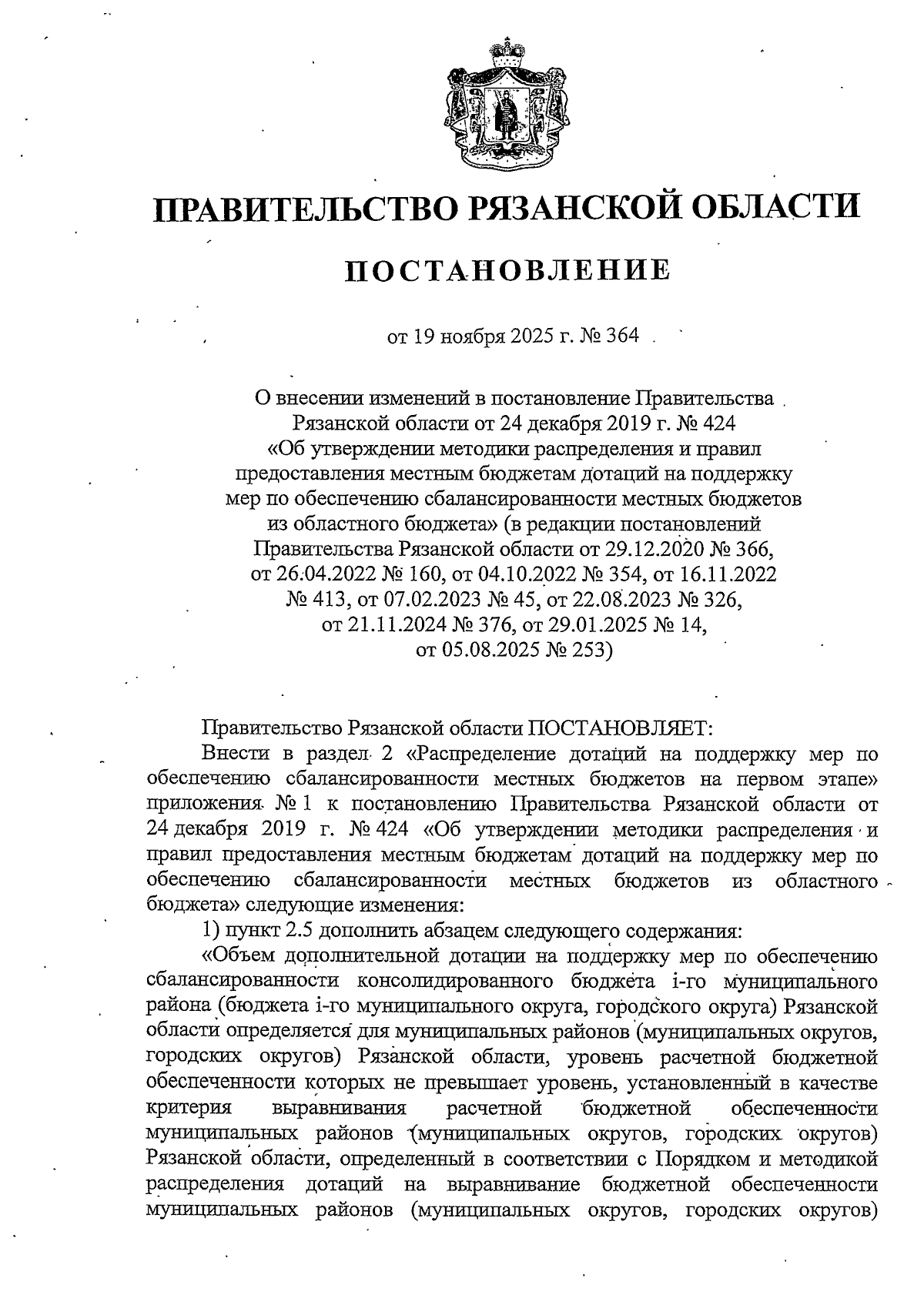 ПРАВИТЕЛЬСТВО РЯЗАНСКОЙ ОБЛАСТИ

ПОСТАНОВЛЕНИЕ

от 19 ноября 2025 г. № 364

О внесении изменений в постановление Правительства Рязанской области от 24 декабря 2019 г. № 424 «Об утверждении методики распределения и правил предоставления местным бюджетам дотаций на поддержку мер по обеспечению сбалансированности местных бюджетов из областного бюджета» (в редакции постановлений Правительства Рязанской области от 29.12.2020 № 366, от 26.04.2022 № 160, от 04.10.2022 № 354, от 16.11.2022 № 413, от 07.02.2023 № 45, от 22.08.2023 № 326, от 21.11.2024 № 376, от 29.01.2025 № 14, от 05.08.2025 № 253)

Правительство Рязанской области ПОСТАНОВЛЯЕТ:

Внести в раздел 2 «Распределение дотаций на поддержку мер по обеспечению сбалансированности местных бюджетов на первом этапе» приложения № 1 к постановлению Правительства Рязанской области от 24 декабря 2019 г. № 424 «Об утверждении методики распределения и правил предоставления местным бюджетам дотаций на поддержку мер по обеспечению сбалансированности местных бюджетов из областного бюджета» следующие изменения:

1) пункт 2.5 дополнить абзацем следующего содержания:

«Объем дополнительной дотации на поддержку мер по обеспечению сбалансированности консолидированного бюджета i-го муниципального района (бюджета i-го муниципального округа, городского округа) Рязанской области определяется для муниципальных районов (муниципальных округов, городских округов) Рязанской области, уровень расчетной бюджетной обеспеченности которых не превышает уровень, установленный в качестве критерия выравнивания расчетной бюджетной обеспеченности муниципальных районов (муниципальных округов, городских округов) Рязанской области, определенный в соответствии с Порядком и методикой распределения дотаций на выравнивание бюджетной обеспеченности муниципальных районов (муниципальных округов, городских округов)